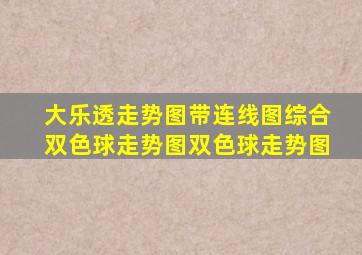 大乐透走势图带连线图综合双色球走势图双色球走势图